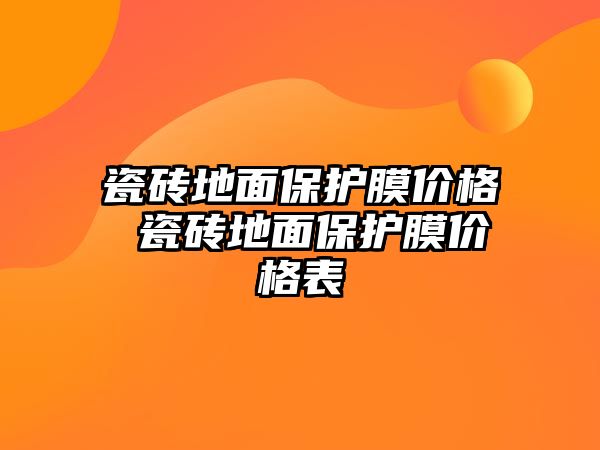 瓷砖地面保护膜价格 瓷砖地面保护膜价格表